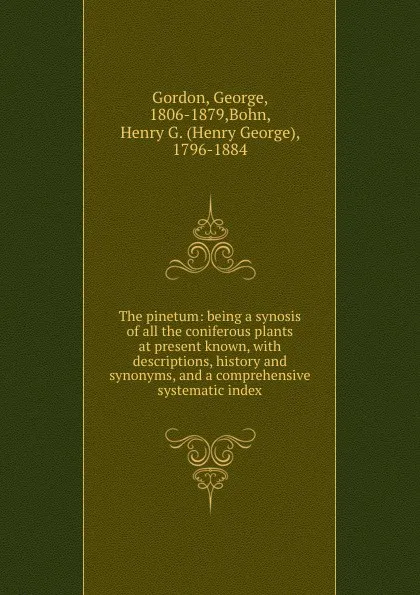 Gordon, George, 1806-1879,Bohn, Henry G. (Henry George), 1796-1884

The pinetum: being a synosis of all the coniferous plants at present known, with descriptions, history and synonyms, and a comprehensive systematic index